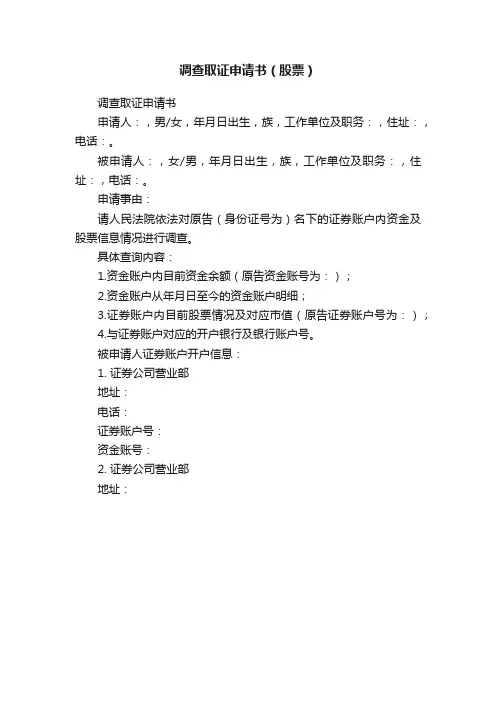 调查取证申请书（股票）

调查取证申请书

申请人：，男/女，年月日出生，族，工作单位及职务：，住址：，电话：。

被申请人：，女/男，年月日出生，族，工作单位及职务：，住址：，电话：。

申请事由：

请人民法院依法对原告（身份证号为）名下的证券账户内资金及股票信息情况进行调查。

具体查询内容：

1.资金账户内目前资金余额（原告资金账号为：）；

2.资金账户从年月日至今的资金账户明细；

3.证券账户内目前股票情况及对应市值（原告证券账户号为：）；

4.与证券账户对应的开户银行及银行账户号。

被申请人证券账户开户信息：

1. 证券公司营业部

地址：

电话：

证券账户号：

资金账号：

2. 证券公司营业部

地址：